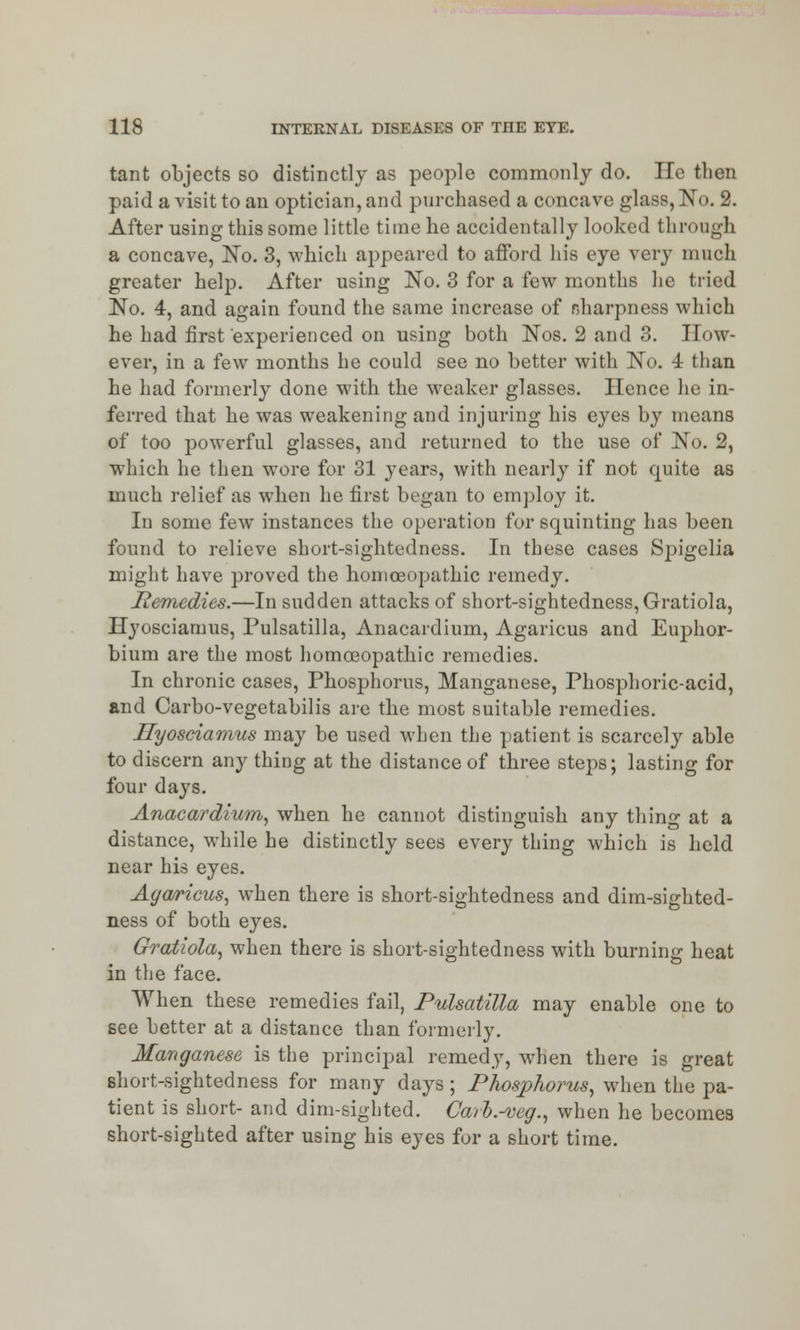 118 INTERNAL DISEASES OF THE EYE.

tant objects so distinctly as people commonly do. He then paid a visit to an optician, and purchased a concave glass, No. 2. After using this some little time he accidentally looked through a concave, No. 3, which appeared to afford his eye very much greater help. After using No. 3 for a few months he tried No. 4, and again found the same increase of sharpness which he had first experienced on using both Nos. 2 and 3. However, in a few months he could see no better with No. 4 than he had formerly done with the weaker glasses. Hence he inferred that he was weakening and injuring his eyes by means of too powerful glasses, and returned to the use of No. 2, which he then wore for 31 years, with nearly if not quite as much relief as when he first began to employ it.

In some few instances the operation for squinting has been found to relieve short-sightedness. In these cases Spigelia might have proved the homœopathic remedy.

Remedies.—In sudden attacks of short-sightedness, Gratiola, Hyosciamus, Pulsatilla, Anacardium, Agaricus and Euphorbium are the most homœopathic remedies.

In chronic cases, Phosphorus, Manganese, Phosphoric-acid, and Carbo-vegetabilis are the most suitable remedies.

Hyosciamus may be used when the patient is scarcely able to discern any thing at the distance of three steps; lasting for four days.

Anacardium, when he cannot distinguish any thing at a distance, while he distinctly sees every thing which is held near his eyes.

Agaricus, when there is short-sightedness and dim-sightedness of both eyes.

Gratiola, when there is short-sightedness with burning heat in the face.

When these remedies fail, Pulsatilla may enable one to see better at a distance than formerly.

Manganese is the principal remedy, when there is great short-sightedness for many days; Phosphorus, when the patient is short- and dim-sighted. Carb.-veg., when he becomes short-sighted after using his eyes for a short time.